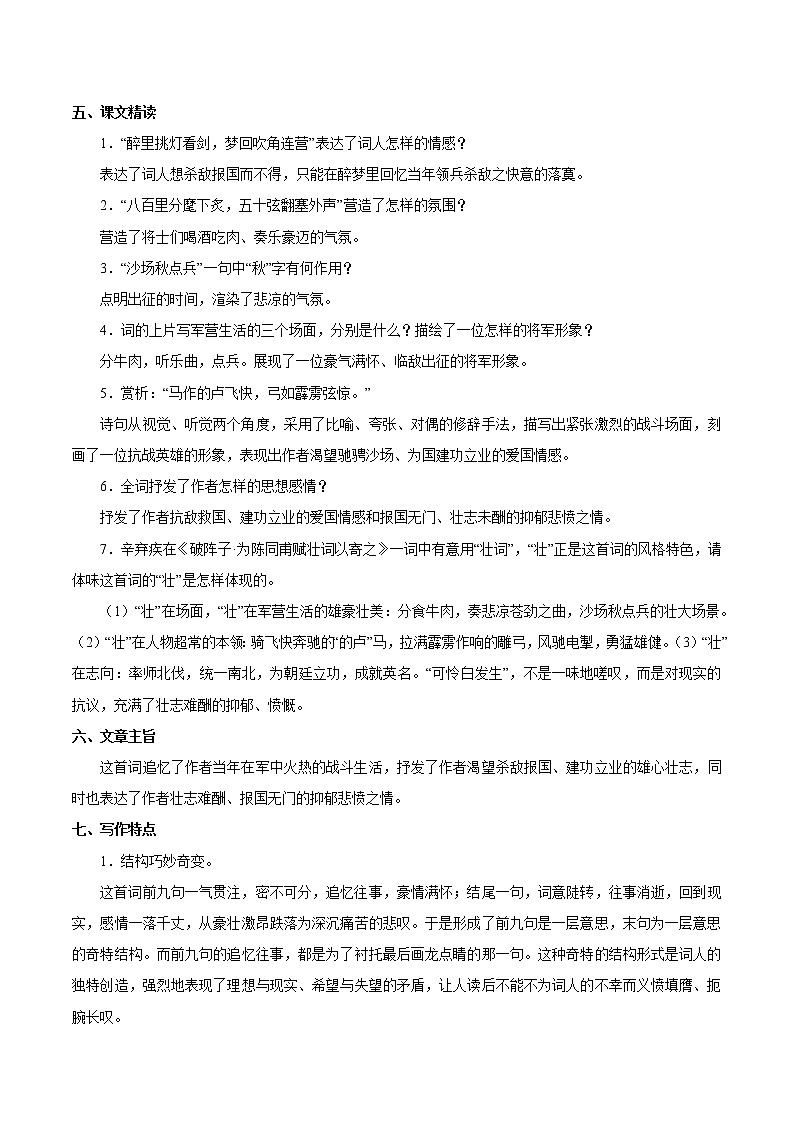 五、课文精读

1．“醉里挑灯看剑，梦回吹角连营”表达了词人怎样的情感？

表达了词人想杀敌报国而不得，只能在醉梦里回忆当年领兵杀敌之快意的落寞。

2．“八百里分麾下炙，五十弦翻塞外声”营造了怎样的氛围？

营造了将士们喝酒吃肉、奏乐豪迈的气氛。

3．“沙场秋点兵”一句中“秋”字有何作用？

点明出征的时间，渲染了悲凉的气氛。

4．词的上片写军营生活的三个场面，分别是什么？描绘了一位怎样的将军形象？

分牛肉，听乐曲，点兵。展现了一位豪气满怀、临敌出征的将军形象。

5．赏析：“马作的卢飞快，弓如霹雳弦惊。”

诗句从视觉、听觉两个角度，采用了比喻、夸张、对偶的修辞手法，描写出紧张激烈的战斗场面，刻画了一位抗战英雄的形象，表现出作者渴望驰骋沙场、为国建功立业的爱国情感。

6．全词抒发了作者怎样的思想感情？

抒发了作者抗敌救国、建功立业的爱国情感和报国无门、壮志未酬的抑郁悲愤之情。

7．辛弃疾在《破阵子·为陈同甫赋壮词以寄之》一词中有意用“壮词”，“壮”正是这首词的风格特色，请体味这首词的“壮”是怎样体现的。

（1）“壮”在场面，“壮”在军营生活的雄豪壮美：分食牛肉，奏悲凉苍劲之曲，沙场秋点兵的壮大场景。（2）“壮”在人物超常的本领：骑飞快奔驰的“的卢”马，拉满霹雳作响的雕弓，风驰电掣，勇猛雄健。（3）“壮”在志向：率师北伐，统一南北，为朝廷立功，成就英名。“可怜白发生”，不是一味地嗟叹，而是对现实的抗议，充满了壮志难酬的抑郁、愤慨。

六、文章主旨

这首词追忆了作者当年在军中火热的战斗生活，抒发了作者渴望杀敌报国、建功立业的雄心壮志，同时也表达了作者壮志难酬、报国无门的抑郁悲愤之情。

七、写作特点

1．结构巧妙奇变。

这首词前九句一气贯注，密不可分，追忆往事，豪情满怀；结尾一句，词意陡转，往事消逝，回到现实，感情一落千丈，从豪壮激昂跌落为深沉痛苦的悲叹。于是形成了前九句是一层意思，末句为一层意思的奇特结构。而前九句的追忆往事，都是为了衬托最后画龙点睛的那一句。这种奇特的结构形式是词人的独特创造，强烈地表现了理想与现实、希望与失望的矛盾，让人读后不能不为词人的不幸而义愤填膺、扼腕长叹。